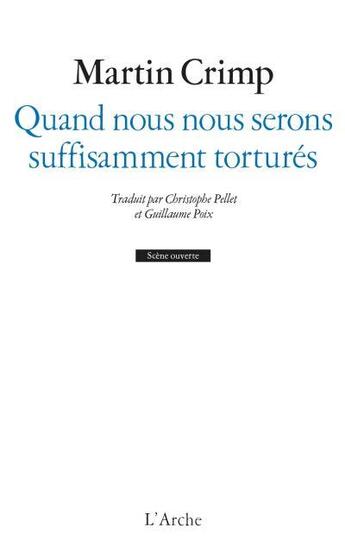 Martin Crimp

Quand nous nous serons suffisamment torturés

Traduit par Christophe Pellet et Guillaume Poix

Scène ouverte

L'Arche